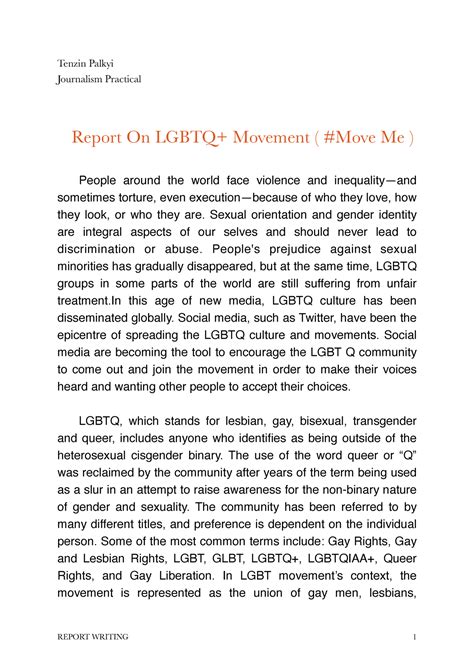 Tenzin Palkyi
Journalism Practical

Report On LGBTQ+ Movement ( #Move Me )

People around the world face violence and inequality—and sometimes torture, even execution—because of who they love, how they look, or who they are. Sexual orientation and gender identity are integral aspects of our selves and should never lead to discrimination or abuse. People's prejudice against sexual minorities has gradually disappeared, but at the same time, LGBTQ groups in some parts of the world are still suffering from unfair treatment.In this age of new media, LGBTQ culture has been disseminated globally. Social media, such as Twitter, have been the epicentre of spreading the LGBTQ culture and movements. Social media are becoming the tool to encourage the LGBT Q community to come out and join the movement in order to make their voices heard and wanting other people to accept their choices.

LGBTQ, which stands for lesbian, gay, bisexual, transgender and queer, includes anyone who identifies as being outside of the heterosexual cisgender binary. The use of the word queer or "Q" was reclaimed by the community after years of the term being used as a slur in an attempt to raise awareness for the non-binary nature of gender and sexuality. The community has been referred to by many different titles, and preference is dependent on the individual person. Some of the most common terms include: Gay Rights, Gay and Lesbian Rights, LGBT, GLBT, LGBTQ+, LGBTQIAA+, Queer Rights, and Gay Liberation. In LGBT movement's context, the movement is represented as the union of gay men, lesbians,

REPORT WRITING 1